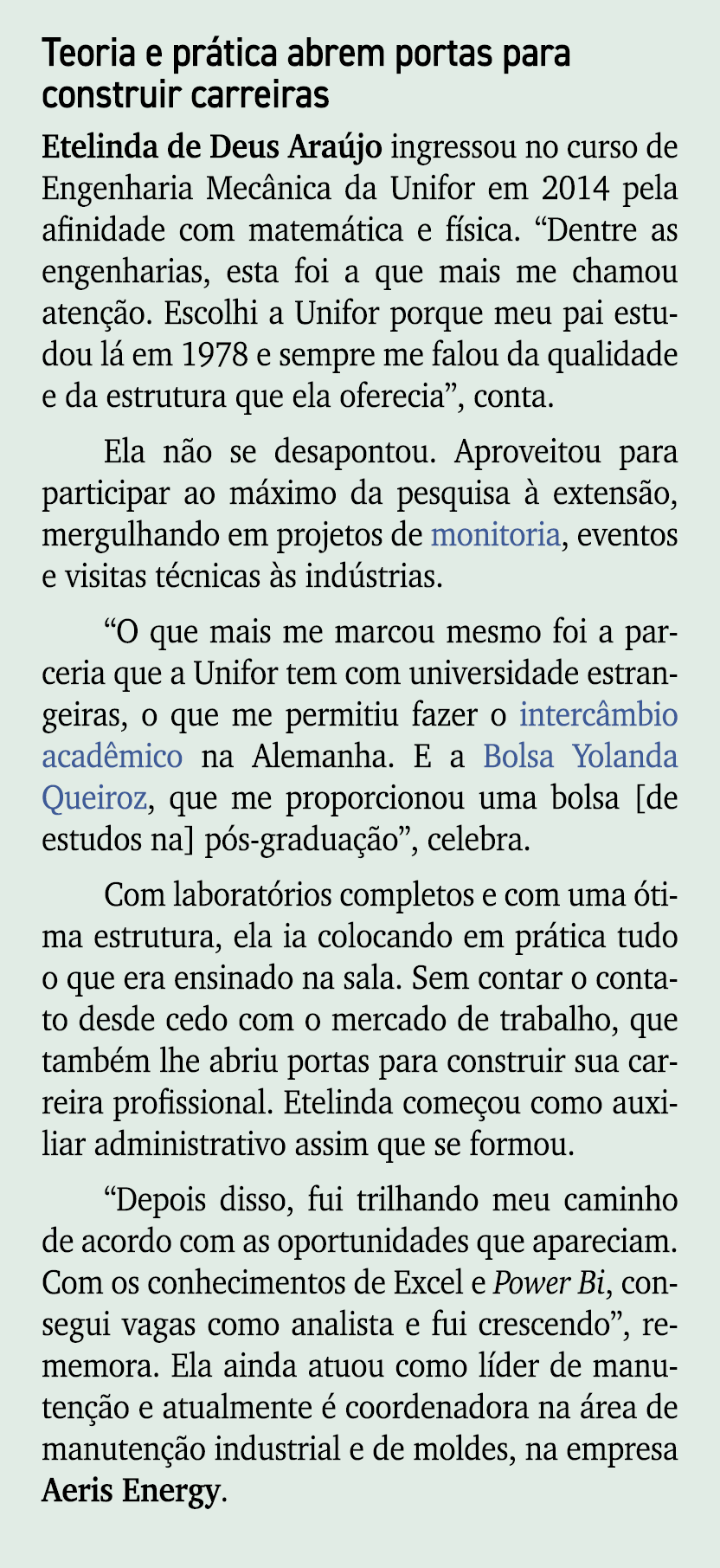 Teoria e prática abrem portas para construir carreiras

Etelinda de Deus Araújo ingressou no curso de Engenharia Mecânica da Unifor em 2014 pela afinidade com matemática e física. “Dentre as engenharias, esta foi a que mais me chamou atenção. Escolhi a Unifor porque meu pai estudou lá em 1978 e sempre me falou da qualidade e da estrutura que ela oferecia”, conta.

Ela não se desapontou. Aproveitou para participar ao máximo da pesquisa à extensão, mergulhando em projetos de monitoria, eventos e visitas técnicas às indústrias.

“O que mais me marcou mesmo foi a parceria que a Unifor tem com universidade estrangeiras, o que me permitiu fazer o intercâmbio acadêmico na Alemanha. E a Bolsa Yolanda Queiroz, que me proporcionou uma bolsa [de estudos na] pós-graduação”, celebra.

Com laboratórios completos e com uma ótima estrutura, ela ia colocando em prática tudo o que era ensinado na sala. Sem contar o contato desde cedo com o mercado de trabalho, que também lhe abriu portas para construir sua carreira profissional. Etelinda começou como auxiliar administrativo assim que se formou.

“Depois disso, fui trilhando meu caminho de acordo com as oportunidades que apareciam. Com os conhecimentos de Excel e Power Bi, consegui vagas como analista e fui crescendo”, rememora. Ela ainda atuou como líder de manutenção e atualmente é coordenadora na área de manutenção industrial e de moldes, na empresa Aeris Energy.